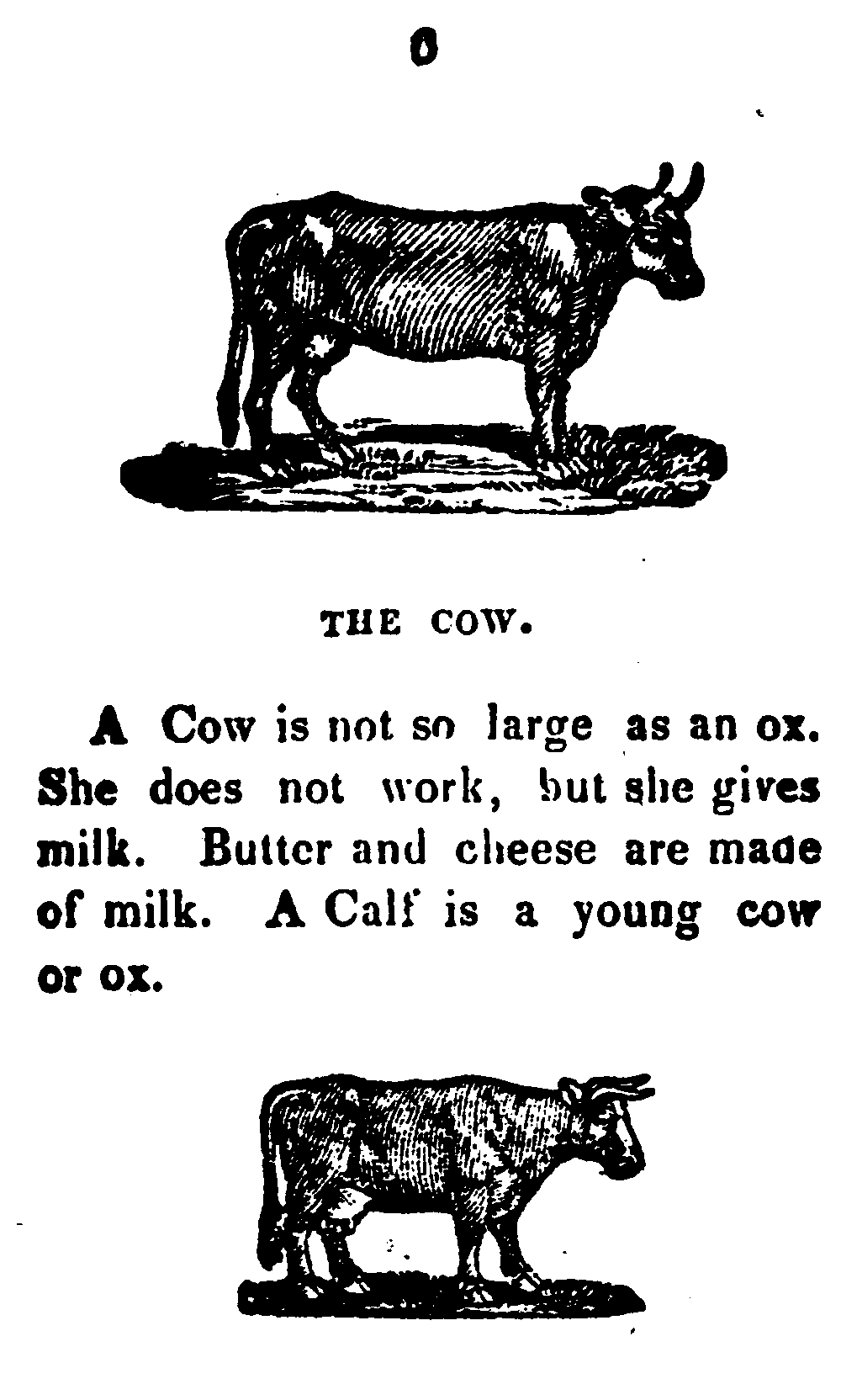 6

THE COW.

A Cow is not so large as an ox. She does not work, but she gives milk. Butter and cheese are made of milk. A Calf is a young cow or ox.